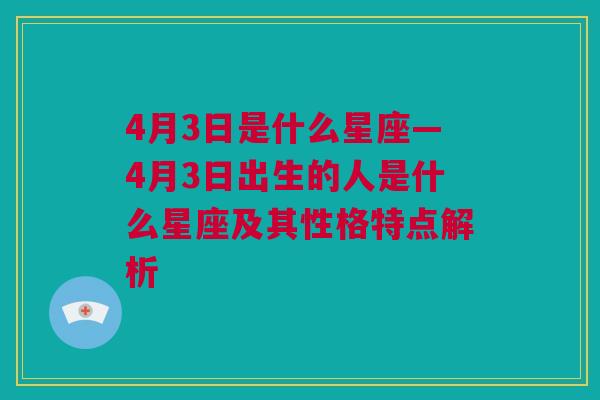 4月3日是什么星座一4月3日出生的人是什么星座及其性格特点解析